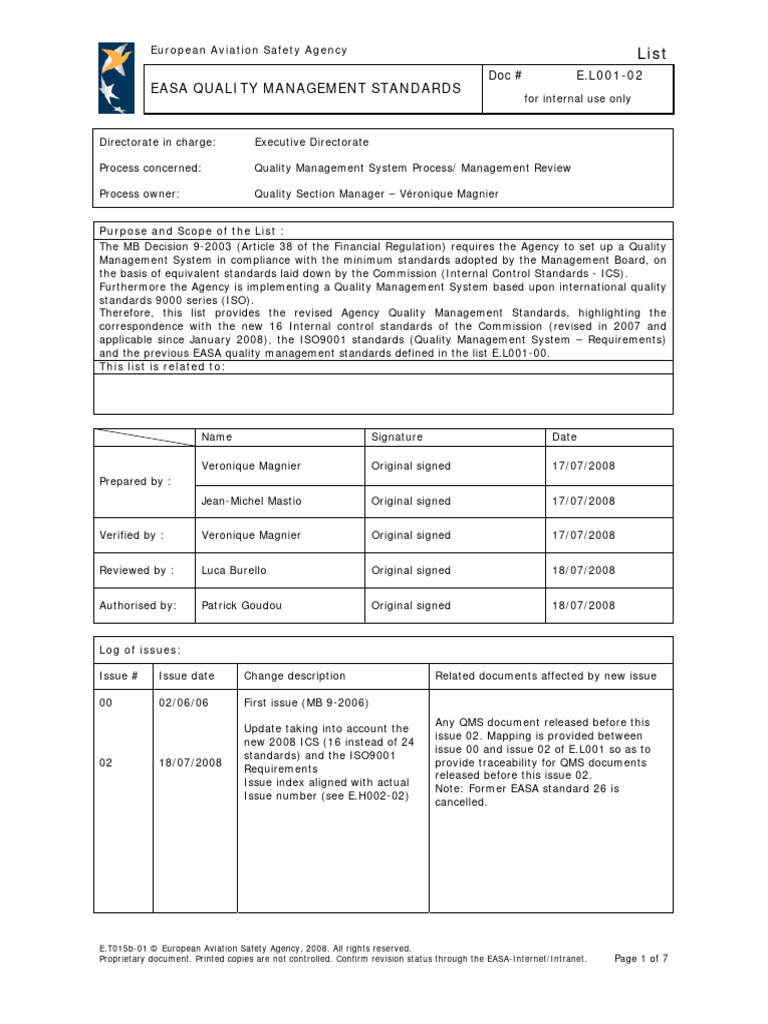 European Aviation Safety Agency

List

EASA QUALITY MANAGEMENT STANDARDS

Doc # E.L001-02

for internal use only

Directorate in charge: Executive Directorate

Process concerned: Quality Management System Process/ Management Review

Process owner: Quality Section Manager – Véronique Magnier

Purpose and Scope of the List :

The MB Decision 9-2003 (Article 38 of the Financial Regulation) requires the Agency to set up a Quality Management System in compliance with the minimum standards adopted by the Management Board, on the basis of equivalent standards laid down by the Commission (Internal Control Standards - ICS). Furthermore the Agency is implementing a Quality Management System based upon international quality standards 9000 series (ISO).
Therefore, this list provides the revised Agency Quality Management Standards, highlighting the correspondence with the new 16 Internal control standards of the Commission (revised in 2007 and applicable since January 2008), the ISO9001 standards (Quality Management System – Requirements) and the previous EASA quality management standards defined in the list E.L001-00.

This list is related to:

| | Name | Signature | Date |
|---|---|---|---|
| Prepared by : | Veronique Magnier | Original signed | 17/07/2008 |
| | Jean-Michel Mastio | Original signed | 17/07/2008 |
| Verified by : | Veronique Magnier | Original signed | 17/07/2008 |
| Reviewed by : | Luca Burello | Original signed | 18/07/2008 |
| Authorised by: | Patrick Goudou | Original signed | 18/07/2008 |

Log of issues:

| Issue # | Issue date | Change description | Related documents affected by new issue |
|---|---|---|---|
| 00 | 02/06/06 | First issue (MB 9-2006) | |
| 02 | 18/07/2008 | Update taking into account the new 2008 ICS (16 instead of 24 standards) and the ISO9001 Requirements Issue index aligned with actual Issue number (see E.H002-02) | Any QMS document released before this issue 02. Mapping is provided between issue 00 and issue 02 of E.L001 so as to provide traceability for QMS documents released before this issue 02. Note: Former EASA standard 26 is cancelled. |

E.T015b-01 © European Aviation Safety Agency, 2008. All rights reserved.
Proprietary document. Printed copies are not controlled. Confirm revision status through the EASA-Internet/Intranet.

Page 1 of 7